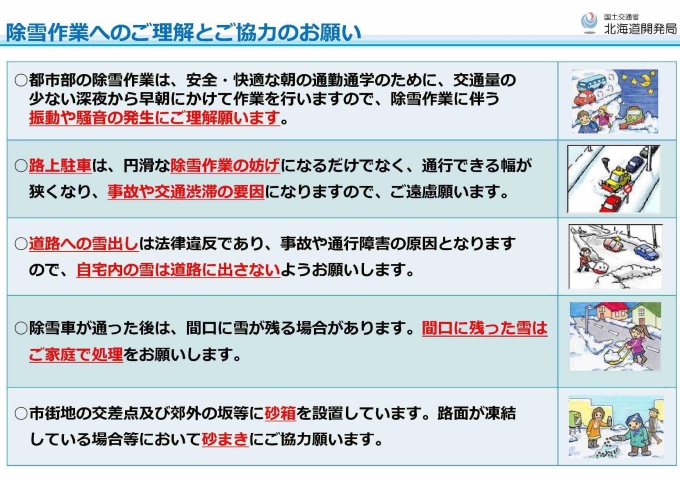 除雪作業へのご理解とご協力のお願い

国土交通省
北海道開発局

○都市部の除雪作業は、安全・快適な朝の通勤通学のために、交通量の少ない深夜から早朝にかけて作業を行いますので、除雪作業に伴う振動や騒音の発生にご理解願います。

○路上駐車は、円滑な除雪作業の妨げになるだけでなく、通行できる幅が狭くなり、事故や交通渋滞の要因になりますので、ご遠慮願います。

○道路への雪出しは法律違反であり、事故や通行障害の原因となりますので、自宅内の雪は道路に出さないようお願いします。

○除雪車が通った後は、間口に雪が残る場合があります。間口に残った雪はご家庭で処理をお願いします。

○市街地の交差点及び郊外の坂等に砂箱を設置しています。路面が凍結している場合等において砂まきにご協力願います。